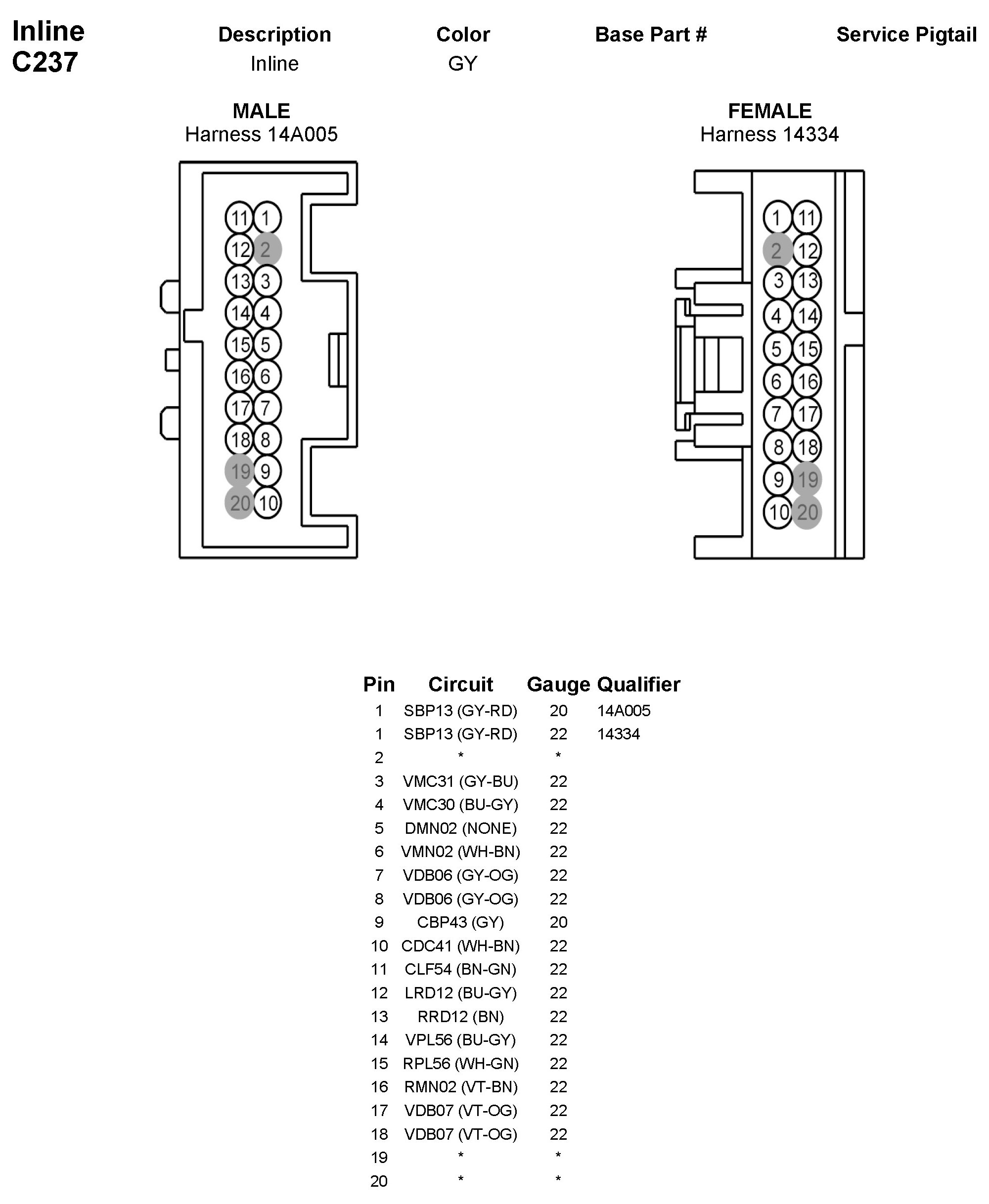 Inline
C237

| Description | Color | Base Part # | Service Pigtail |
|---|---|---|---|
| Inline | GY | | |

MALE
Harness 14A005

11 1
12 2
13 3
14 4
15 5
16 6
17 7
18 8
19 9
20 10

FEMALE
Harness 14334

1 11
2 12
3 13
4 14
5 15
6 16
7 17
8 18
9 19
10 20

| Pin | Circuit | Gauge | Qualifier |
|---|---|---|---|
| 1 | SBP13 (GY-RD) | 20 | 14A005 |
| 1 | SBP13 (GY-RD) | 22 | 14334 |
| 2 | * | * | |
| 3 | VMC31 (GY-BU) | 22 | |
| 4 | VMC30 (BU-GY) | 22 | |
| 5 | DMN02 (NONE) | 22 | |
| 6 | VMN02 (WH-BN) | 22 | |
| 7 | VDB06 (GY-OG) | 22 | |
| 8 | VDB06 (GY-OG) | 22 | |
| 9 | CBP43 (GY) | 20 | |
| 10 | CDC41 (WH-BN) | 22 | |
| 11 | CLF54 (BN-GN) | 22 | |
| 12 | LRD12 (BU-GY) | 22 | |
| 13 | RRD12 (BN) | 22 | |
| 14 | VPL56 (BU-GY) | 22 | |
| 15 | RPL56 (WH-GN) | 22 | |
| 16 | RMN02 (VT-BN) | 22 | |
| 17 | VDB07 (VT-OG) | 22 | |
| 18 | VDB07 (VT-OG) | 22 | |
| 19 | * | * | |
| 20 | * | * | |